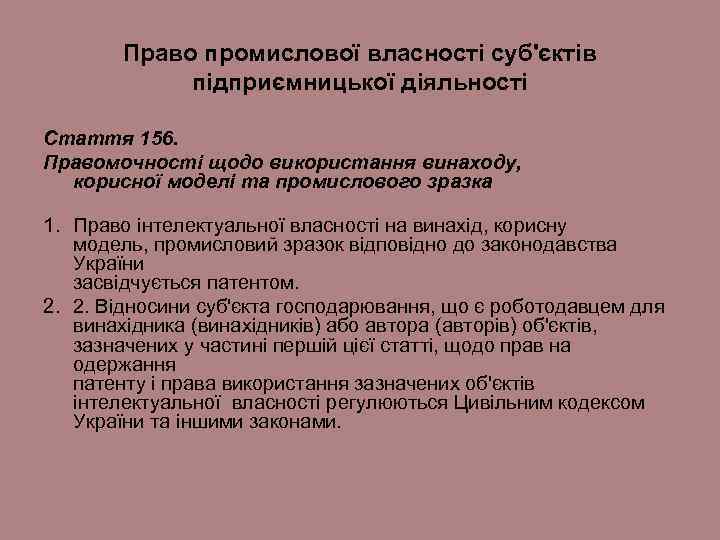 Право промислової власності суб'єктів підприємницької діяльності

Стаття 156.
Правомочності щодо використання винаходу, корисної моделі та промислового зразка

1. Право інтелектуальної власності на винахід, корисну модель, промисловий зразок відповідно до законодавства України
засвідчується патентом.
2. 2. Відносини суб'єкта господарювання, що є роботодавцем для винахідника (винахідників) або автора (авторів) об'єктів, зазначених у частині першій цієї статті, щодо прав на одержання
патенту і права використання зазначених об'єктів інтелектуальної власності регулюються Цивільним кодексом України та іншими законами.